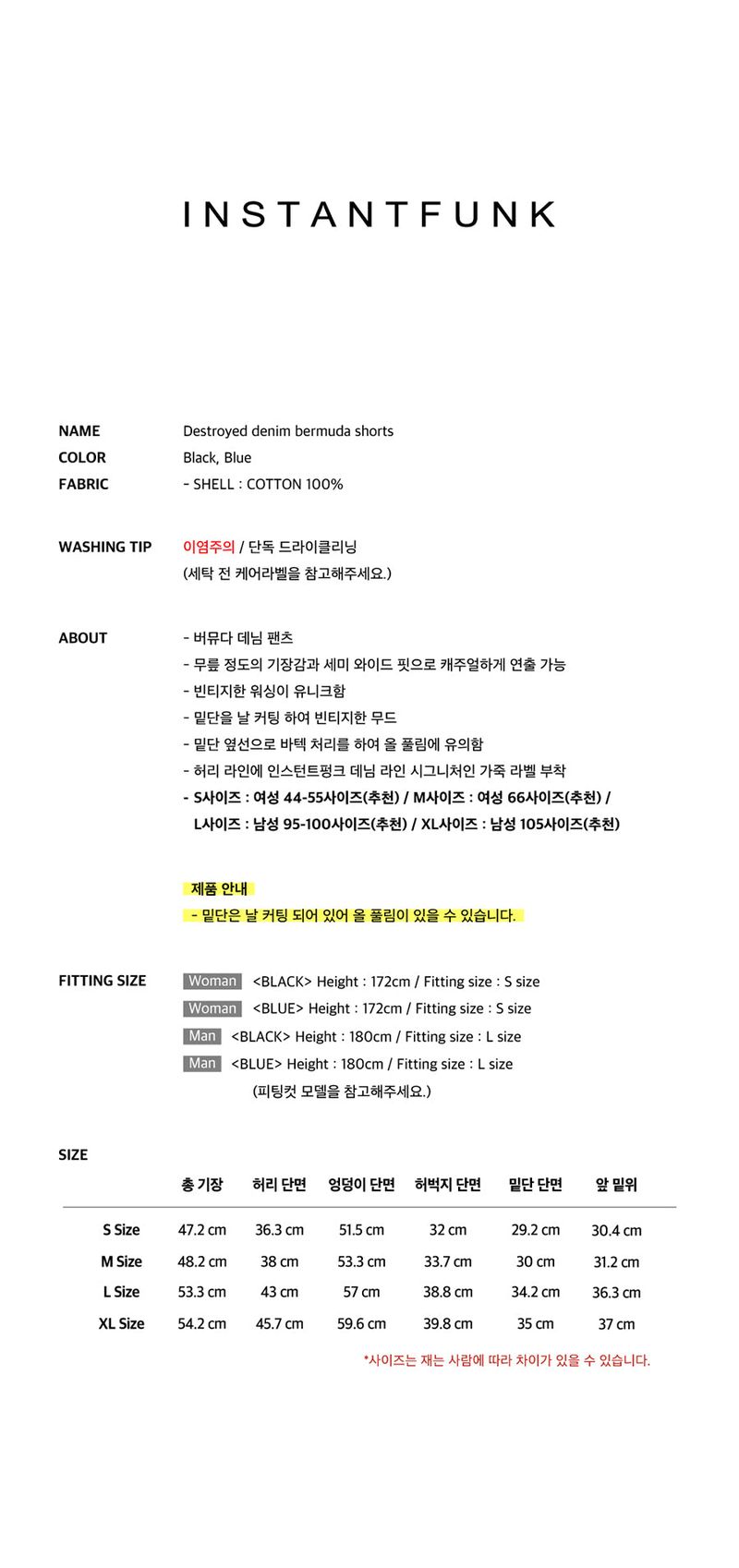 INSTANTFUNK

NAME
Destroyed denim bermuda shorts

COLOR
Black, Blue

FABRIC
- SHELL : COTTON 100%

WASHING TIP
이염주의 / 단독 드라이클리닝
(세탁 전 케어라벨을 참고해주세요.)

ABOUT
- 버뮤다 데님 팬츠
- 무릎 정도의 기장감과 세미 와이드 핏으로 캐주얼하게 연출 가능
- 빈티지한 워싱이 유니크함
- 밑단을 날 커팅 하여 빈티지한 무드
- 밑단 옆선으로 바텍 처리를 하여 올 풀림에 유의함
- 허리 라인에 인스턴트펑크 데님 라인 시그니처인 가죽 라벨 부착
- S사이즈 : 여성 44-55사이즈(추천) / M사이즈 : 여성 66사이즈(추천) / L사이즈 : 남성 95-100사이즈(추천) / XL사이즈 : 남성 105사이즈(추천)

제품 안내
- 밑단은 날 커팅 되어 있어 올 풀림이 있을 수 있습니다.

FITTING SIZE
Woman <BLACK> Height : 172cm / Fitting size : S size
Woman <BLUE> Height : 172cm / Fitting size : S size
Man <BLACK> Height : 180cm / Fitting size : L size
Man <BLUE> Height : 180cm / Fitting size : L size
(피팅컷 모델을 참고해주세요.)

SIZE

| | 총 기장 | 허리 단면 | 엉덩이 단면 | 허벅지 단면 | 밑단 단면 | 앞 밑위 |
|---|---|---|---|---|---|---|
| S Size | 47.2 cm | 36.3 cm | 51.5 cm | 32 cm | 29.2 cm | 30.4 cm |
| M Size | 48.2 cm | 38 cm | 53.3 cm | 33.7 cm | 30 cm | 31.2 cm |
| L Size | 53.3 cm | 43 cm | 57 cm | 38.8 cm | 34.2 cm | 36.3 cm |
| XL Size | 54.2 cm | 45.7 cm | 59.6 cm | 39.8 cm | 35 cm | 37 cm |

*사이즈는 재는 사람에 따라 차이가 있을 수 있습니다.